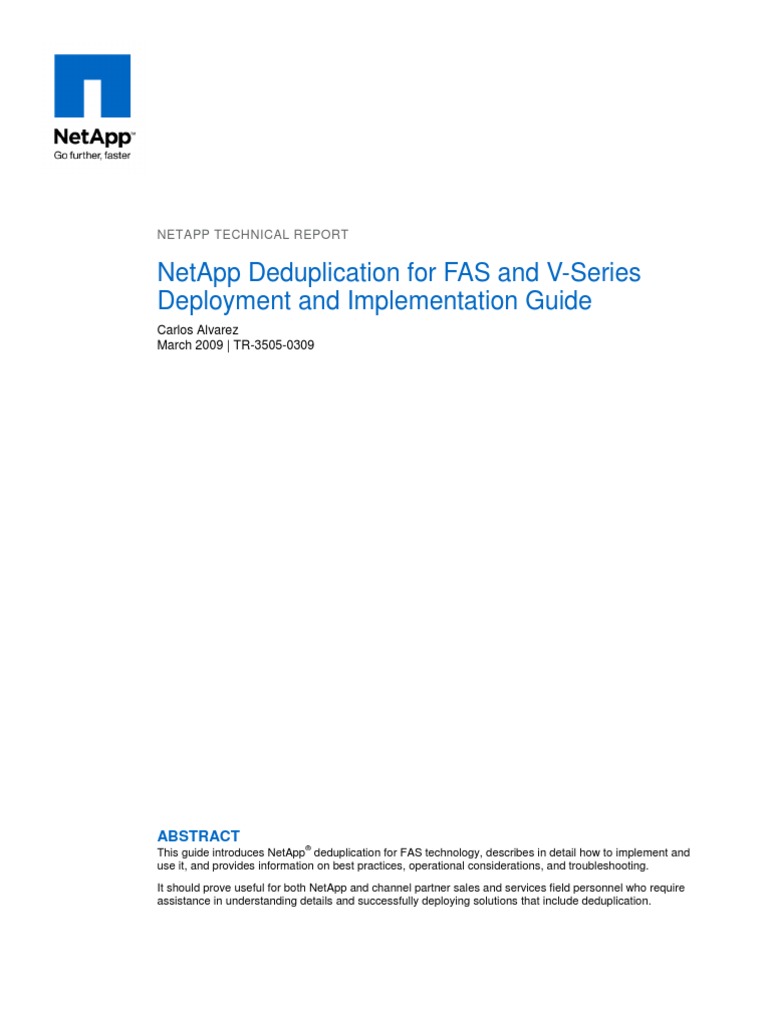 NetApp™
Go further, faster

NETAPP TECHNICAL REPORT

NetApp Deduplication for FAS and V-Series Deployment and Implementation Guide

Carlos Alvarez
March 2009 | TR-3505-0309

ABSTRACT
This guide introduces NetApp® deduplication for FAS technology, describes in detail how to implement and use it, and provides information on best practices, operational considerations, and troubleshooting.

It should prove useful for both NetApp and channel partner sales and services field personnel who require assistance in understanding details and successfully deploying solutions that include deduplication.